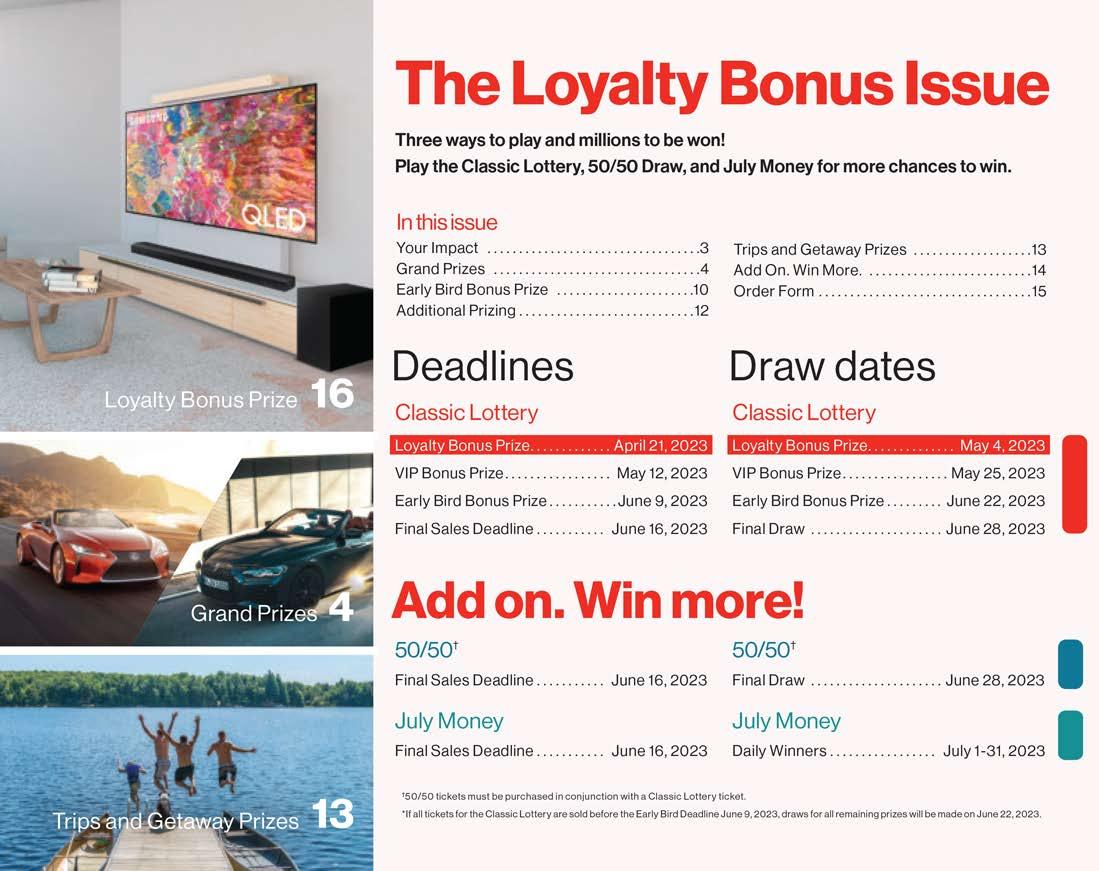 Loyalty Bonus Prize 16

Grand Prizes 4

Trips and Getaway Prizes 13

The Loyalty Bonus Issue

Three ways to play and millions to be won!
Play the Classic Lottery, 50/50 Draw, and July Money for more chances to win.

In this issue

Your Impact 3
Grand Prizes 4
Early Bird Bonus Prize 10
Additional Prizing 12
Trips and Getaway Prizes 13
Add On. Win More. 14
Order Form 15

Deadlines

Classic Lottery

Loyalty Bonus Prize April 21, 2023
VIP Bonus Prize May 12, 2023
Early Bird Bonus Prize June 9, 2023
Final Sales Deadline June 16, 2023

Draw dates

Classic Lottery

Loyalty Bonus Prize May 4, 2023
VIP Bonus Prize May 25, 2023
Early Bird Bonus Prize June 22, 2023
Final Draw June 28, 2023

Add on. Win more!

50/50$^{†}$

Final Sales Deadline June 16, 2023

July Money

Final Sales Deadline June 16, 2023

50/50$^{†}$

Final Draw June 28, 2023

July Money

Daily Winners July 1-31, 2023

$^{†}$50/50 tickets must be purchased in conjunction with a Classic Lottery ticket.

*If all tickets for the Classic Lottery are sold before the Early Bird Deadline June 9, 2023, draws for all remaining prizes will be made on June 22, 2023.